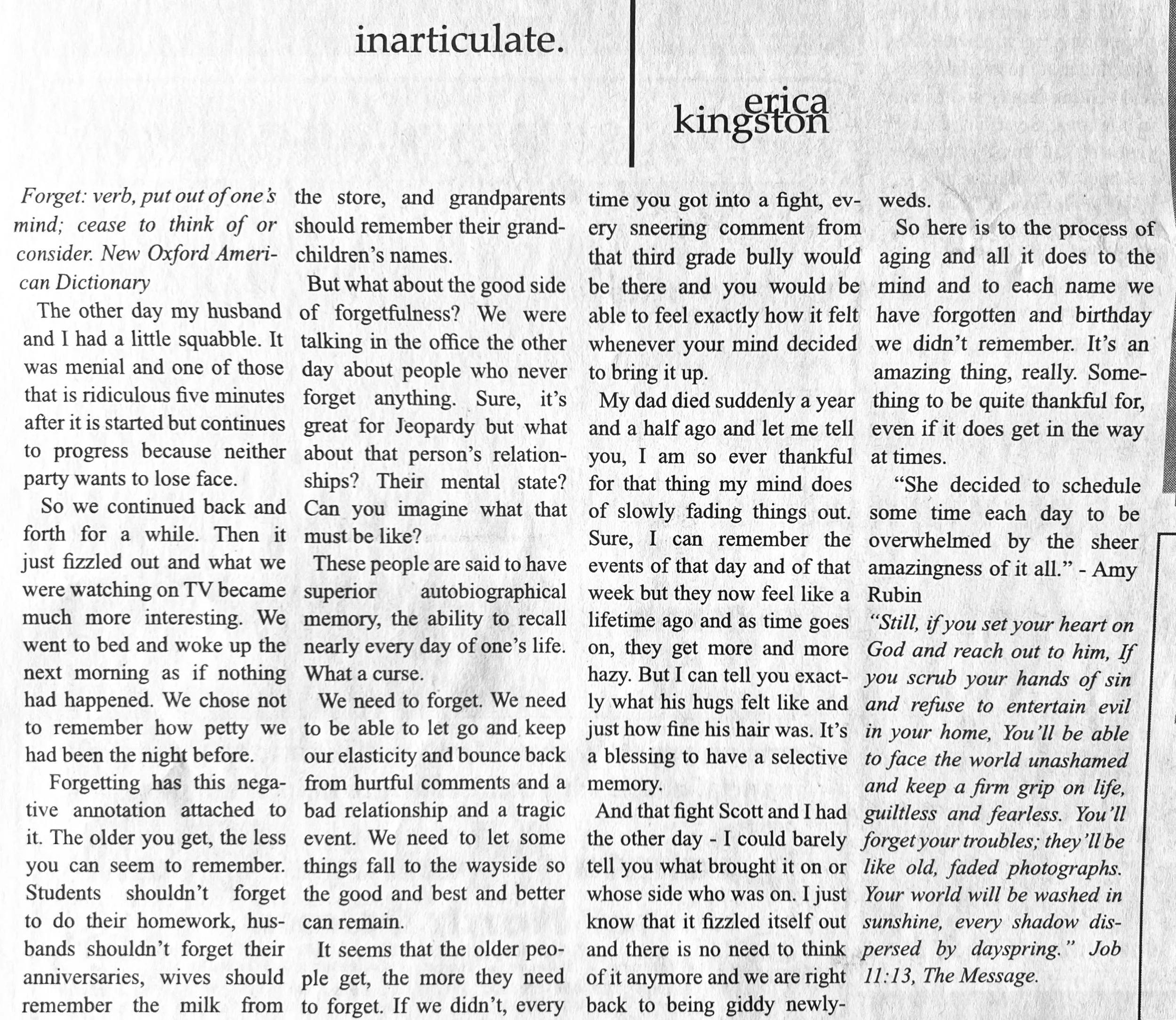 inarticulate.

erica kingston

Forget: verb, put out of one's mind; cease to think of or consider. New Oxford American Dictionary

The other day my husband and I had a little squabble. It was menial and one of those that is ridiculous five minutes after it is started but continues to progress because neither party wants to lose face.

So we continued back and forth for a while. Then it just fizzled out and what we were watching on TV became much more interesting. We went to bed and woke up the next morning as if nothing had happened. We chose not to remember how petty we had been the night before.

Forgetting has this negative annotation attached to it. The older you get, the less you can seem to remember. Students shouldn't forget to do their homework, husbands shouldn't forget their anniversaries, wives should remember the milk from the store, and grandparents should remember their grandchildren's names.

But what about the good side of forgetfulness? We were talking in the office the other day about people who never forget anything. Sure, it's great for Jeopardy but what about that person's relationships? Their mental state? Can you imagine what that must be like?

These people are said to have superior autobiographical memory, the ability to recall nearly every day of one's life. What a curse.

We need to forget. We need to be able to let go and keep our elasticity and bounce back from hurtful comments and a bad relationship and a tragic event. We need to let some things fall to the wayside so the good and best and better can remain.

It seems that the older people get, the more they need to forget. If we didn't, every time you got into a fight, every sneering comment from that third grade bully would be there and you would be able to feel exactly how it felt whenever your mind decided to bring it up.

My dad died suddenly a year and a half ago and let me tell you, I am so ever thankful for that thing my mind does of slowly fading things out. Sure, I can remember the events of that day and of that week but they now feel like a lifetime ago and as time goes on, they get more and more hazy. But I can tell you exactly what his hugs felt like and just how fine his hair was. It's a blessing to have a selective memory.

And that fight Scott and I had the other day - I could barely tell you what brought it on or whose side who was on. I just know that it fizzled itself out and there is no need to think of it anymore and we are right back to being giddy newlyweds.

So here is to the process of aging and all it does to the mind and to each name we have forgotten and birthday we didn't remember. It's an amazing thing, really. Something to be quite thankful for, even if it does get in the way at times.

"She decided to schedule some time each day to be overwhelmed by the sheer amazingness of it all." - Amy Rubin

"Still, if you set your heart on God and reach out to him, If you scrub your hands of sin and refuse to entertain evil in your home, You'll be able to face the world unashamed and keep a firm grip on life, guiltless and fearless. You'll forget your troubles; they'll be like old, faded photographs. Your world will be washed in sunshine, every shadow dispersed by dayspring." Job 11:13, The Message.